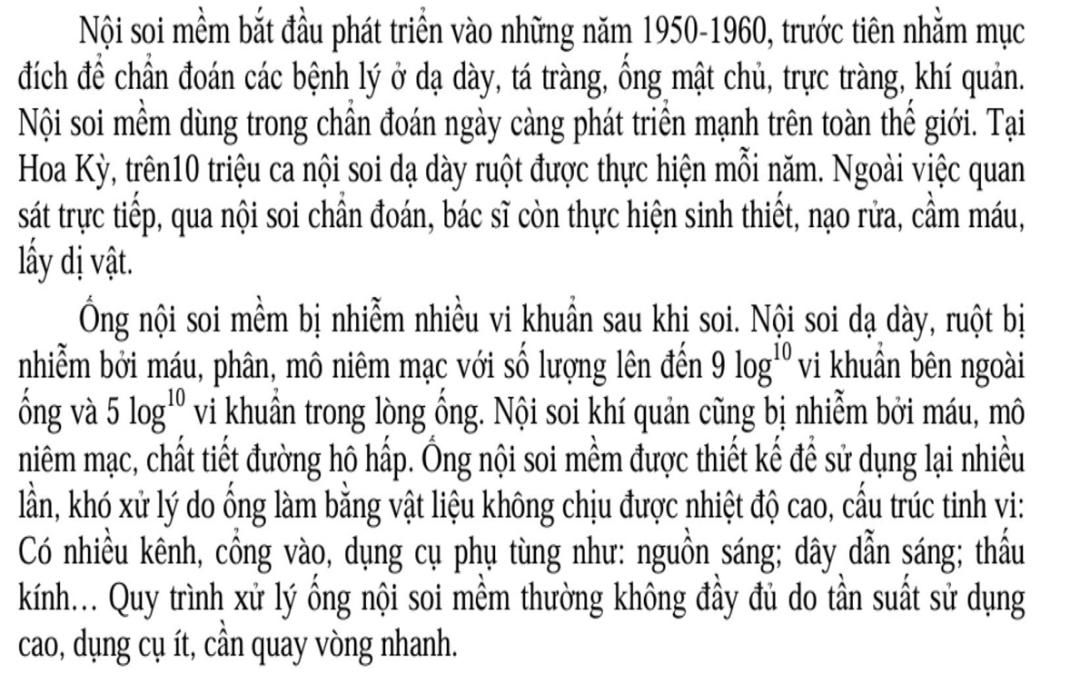 Nội soi mềm bắt đầu phát triển vào những năm 1950-1960, trước tiên nhằm mục đích để chẩn đoán các bệnh lý ở dạ dày, tá tràng, ống mật chủ, trực tràng, khí quản. Nội soi mềm dùng trong chẩn đoán ngày càng phát triển mạnh trên toàn thế giới. Tại Hoa Kỳ, trên10 triệu ca nội soi dạ dày ruột được thực hiện mỗi năm. Ngoài việc quan sát trực tiếp, qua nội soi chẩn đoán, bác sĩ còn thực hiện sinh thiết, nạo rửa, cầm máu, lấy dị vật.

Ống nội soi mềm bị nhiễm nhiều vi khuẩn sau khi soi. Nội soi dạ dày, ruột bị nhiễm bởi máu, phân, mô niêm mạc với số lượng lên đến 9 $\log^{10}$ vi khuẩn bên ngoài ống và 5 $\log^{10}$ vi khuẩn trong lòng ống. Nội soi khí quản cũng bị nhiễm bởi máu, mô niêm mạc, chất tiết đường hô hấp. Ống nội soi mềm được thiết kế để sử dụng lại nhiều lần, khó xử lý do ống làm bằng vật liệu không chịu được nhiệt độ cao, cấu trúc tinh vi: Có nhiều kênh, cổng vào, dụng cụ phụ tùng như: nguồn sáng; dây dẫn sáng; thấu kính… Quy trình xử lý ống nội soi mềm thường không đầy đủ do tần suất sử dụng cao, dụng cụ ít, cần quay vòng nhanh.